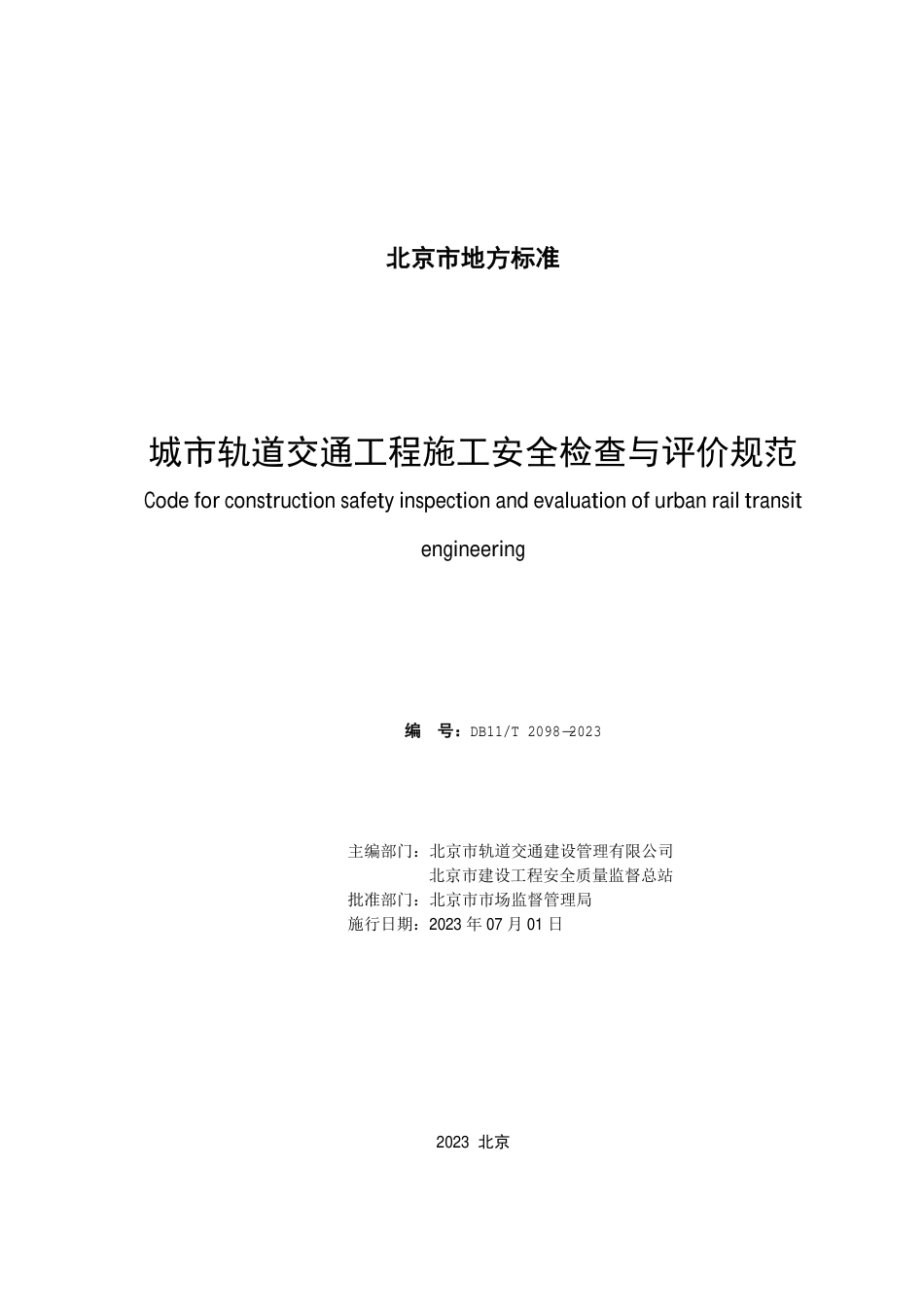 北京市地方标准

城市轨道交通工程施工安全检查与评价规范

Code for construction safety inspection and evaluation of urban rail transit engineering

编　号：DB11/T 2098—2023

主编部门：北京市轨道交通建设管理有限公司
北京市建设工程安全质量监督总站
批准部门：北京市市场监督管理局
施行日期：2023 年 07 月 01 日

2023 北京